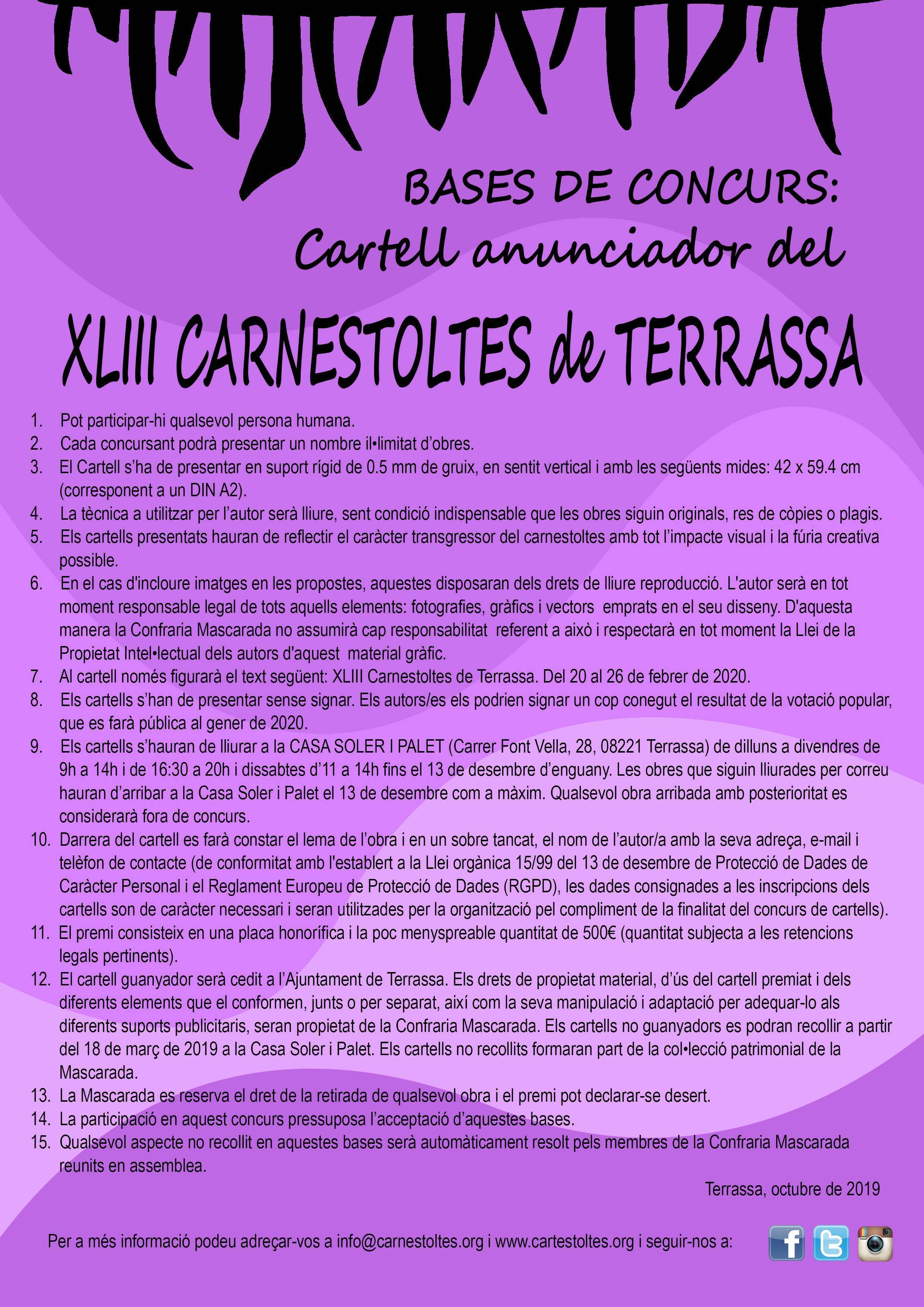 BASES DE CONCURS:
Cartell anunciador del

XLIII CARNESTOLTES de TERRASSA

1. Pot participar-hi qualsevol persona humana.
2. Cada concursant podrà presentar un nombre il•limitat d'obres.
3. El Cartell s'ha de presentar en suport rígid de 0.5 mm de gruix, en sentit vertical i amb les següents mides: 42 x 59.4 cm (corresponent a un DIN A2).
4. La tècnica a utilitzar per l'autor serà lliure, sent condició indispensable que les obres siguin originals, res de còpies o plagis.
5. Els cartells presentats hauran de reflectir el caràcter transgressor del carnestoltes amb tot l'impacte visual i la fúria creativa possible.
6. En el cas d'incloure imatges en les propostes, aquestes disposaran dels drets de lliure reproducció. L'autor serà en tot moment responsable legal de tots aquells elements: fotografies, gràfics i vectors emprats en el seu disseny. D'aquesta manera la Confraria Mascarada no assumirà cap responsabilitat referent a això i respectarà en tot moment la Llei de la Propietat Intel•lectual dels autors d'aquest material gràfic.
7. Al cartell només figurarà el text següent: XLIII Carnestoltes de Terrassa. Del 20 al 26 de febrer de 2020.
8. Els cartells s'han de presentar sense signar. Els autors/es els podrien signar un cop conegut el resultat de la votació popular, que es farà pública al gener de 2020.
9. Els cartells s'hauran de lliurar a la CASA SOLER I PALET (Carrer Font Vella, 28, 08221 Terrassa) de dilluns a divendres de 9h a 14h i de 16:30 a 20h i dissabtes d'11 a 14h fins el 13 de desembre d'enguany. Les obres que siguin lliurades per correu hauran d'arribar a la Casa Soler i Palet el 13 de desembre com a màxim. Qualsevol obra arribada amb posterioritat es considerarà fora de concurs.
10. Darrera del cartell es farà constar el lema de l'obra i en un sobre tancat, el nom de l'autor/a amb la seva adreça, e-mail i telèfon de contacte (de conformitat amb l'establert a la Llei orgànica 15/99 del 13 de desembre de Protecció de Dades de Caràcter Personal i el Reglament Europeu de Protecció de Dades (RGPD), les dades consignades a les inscripcions dels cartells son de caràcter necessari i seran utilitzades per la organització pel compliment de la finalitat del concurs de cartells).
11. El premi consisteix en una placa honorífica i la poc menyspreable quantitat de 500€ (quantitat subjecta a les retencions legals pertinents).
12. El cartell guanyador serà cedit a l'Ajuntament de Terrassa. Els drets de propietat material, d'ús del cartell premiat i dels diferents elements que el conformen, junts o per separat, així com la seva manipulació i adaptació per adequar-lo als diferents suports publicitaris, seran propietat de la Confraria Mascarada. Els cartells no guanyadors es podran recollir a partir del 18 de març de 2019 a la Casa Soler i Palet. Els cartells no recollits formaran part de la col•lecció patrimonial de la Mascarada.
13. La Mascarada es reserva el dret de la retirada de qualsevol obra i el premi pot declarar-se desert.
14. La participació en aquest concurs pressuposa l'acceptació d'aquestes bases.
15. Qualsevol aspecte no recollit en aquestes bases serà automàticament resolt pels membres de la Confraria Mascarada reunits en assemblea.

Terrassa, octubre de 2019

Per a més informació podeu adreçar-vos a info@carnestoltes.org i www.cartestoltes.org i seguir-nos a: